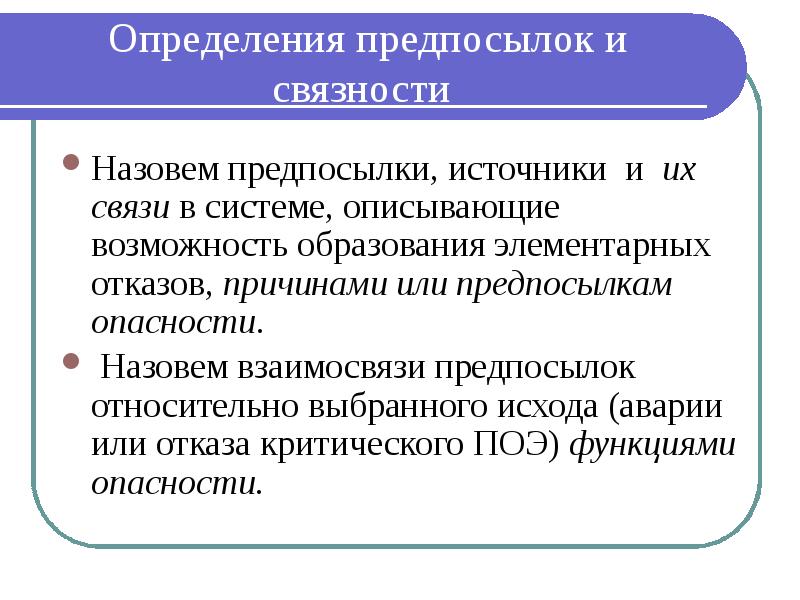 Определения предпосылок и связности

Назовем предпосылки, источники и их связи в системе, описывающие возможность образования элементарных отказов, причинами или предпосылкам опасности.

Назовем взаимосвязи предпосылок относительно выбранного исхода (аварии или отказа критического ПОЭ) функциями опасности.